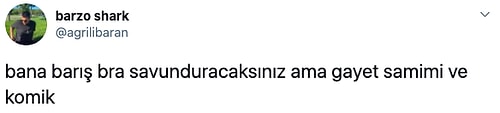 barzo shark
@agrilibaran

bana barış bra savunduracaksınız ama gayet samimi ve komik